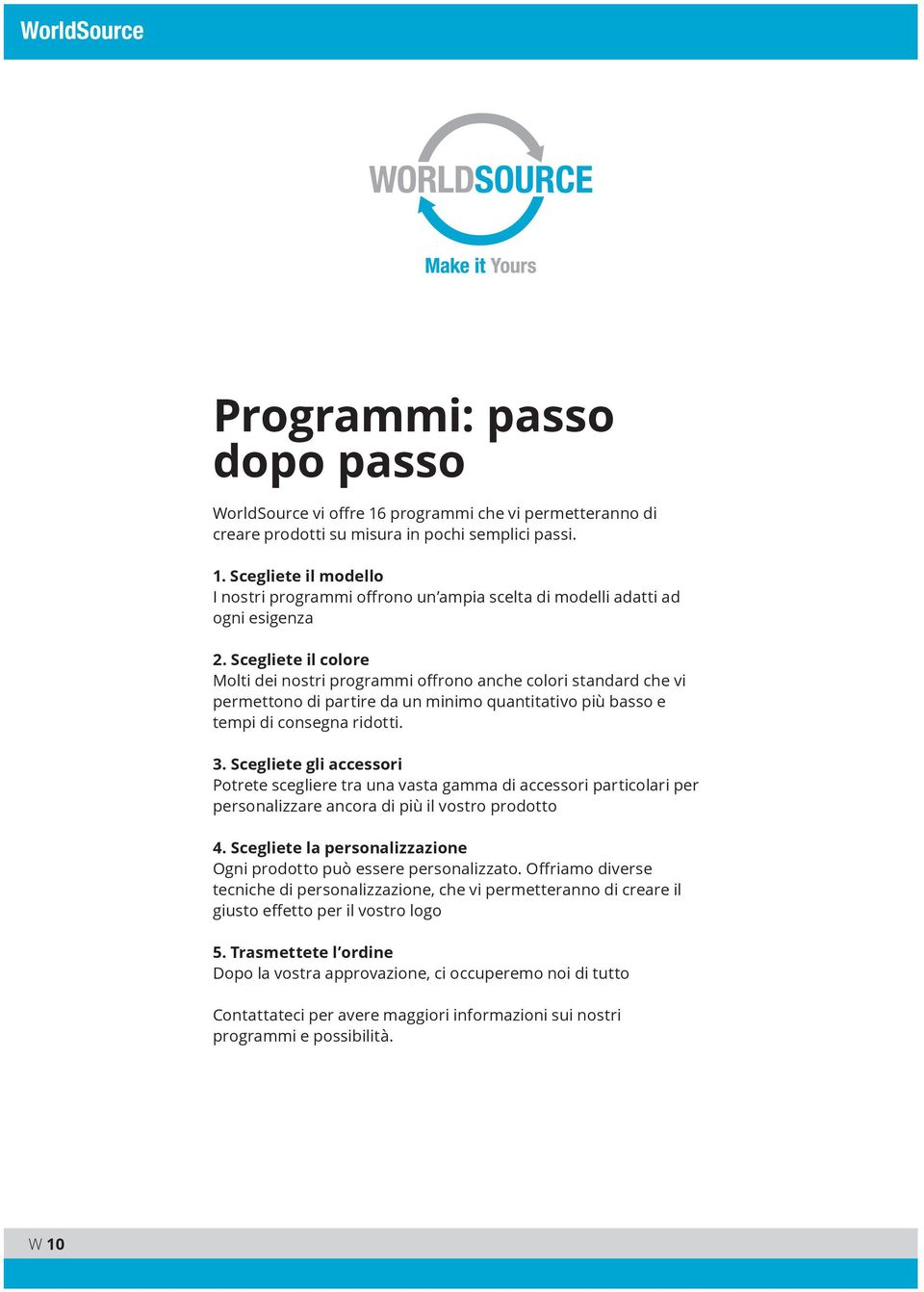 WorldSource

WORLDSOURCE
Make it Yours

Programmi: passo dopo passo

WorldSource vi offre 16 programmi che vi permetteranno di creare prodotti su misura in pochi semplici passi.

1. Scegliete il modello
I nostri programmi offrono un'ampia scelta di modelli adatti ad ogni esigenza

2. Scegliete il colore
Molti dei nostri programmi offrono anche colori standard che vi permettono di partire da un minimo quantitativo più basso e tempi di consegna ridotti.

3. Scegliete gli accessori
Potrete scegliere tra una vasta gamma di accessori particolari per personalizzare ancora di più il vostro prodotto

4. Scegliete la personalizzazione
Ogni prodotto può essere personalizzato. Offriamo diverse tecniche di personalizzazione, che vi permetteranno di creare il giusto effetto per il vostro logo

5. Trasmettete l'ordine
Dopo la vostra approvazione, ci occuperemo noi di tutto

Contattateci per avere maggiori informazioni sui nostri programmi e possibilità.

W 10